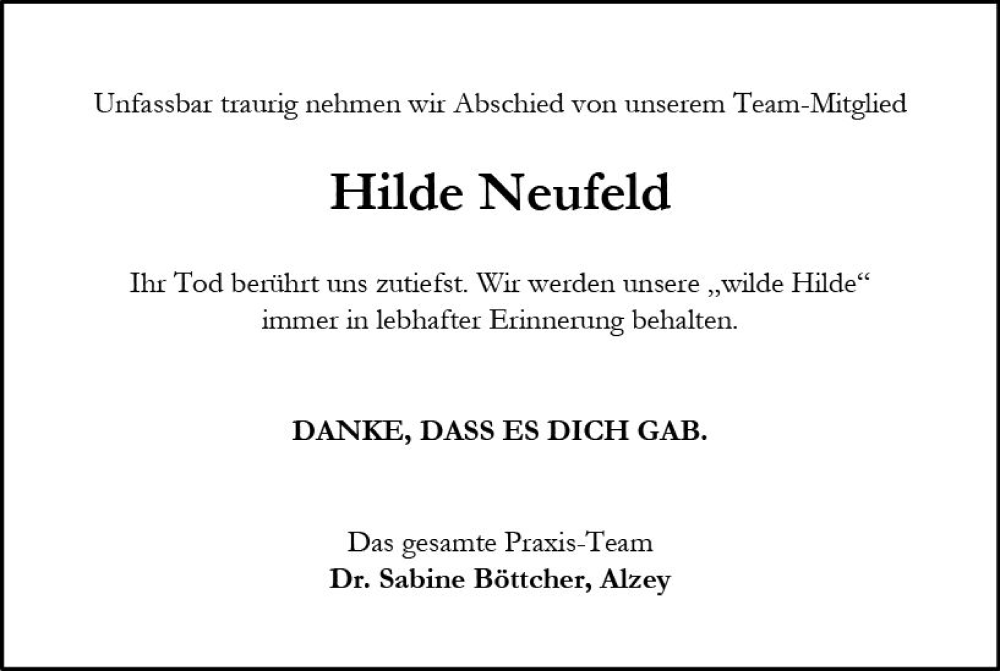 Unfassbar traurig nehmen wir Abschied von unserem Team-Mitglied

Hilde Neufeld

Ihr Tod berührt uns zutiefst. Wir werden unsere „wilde Hilde“ immer in lebhafter Erinnerung behalten.

DANKE, DASS ES DICH GAB.

Das gesamte Praxis-Team
Dr. Sabine Böttcher, Alzey